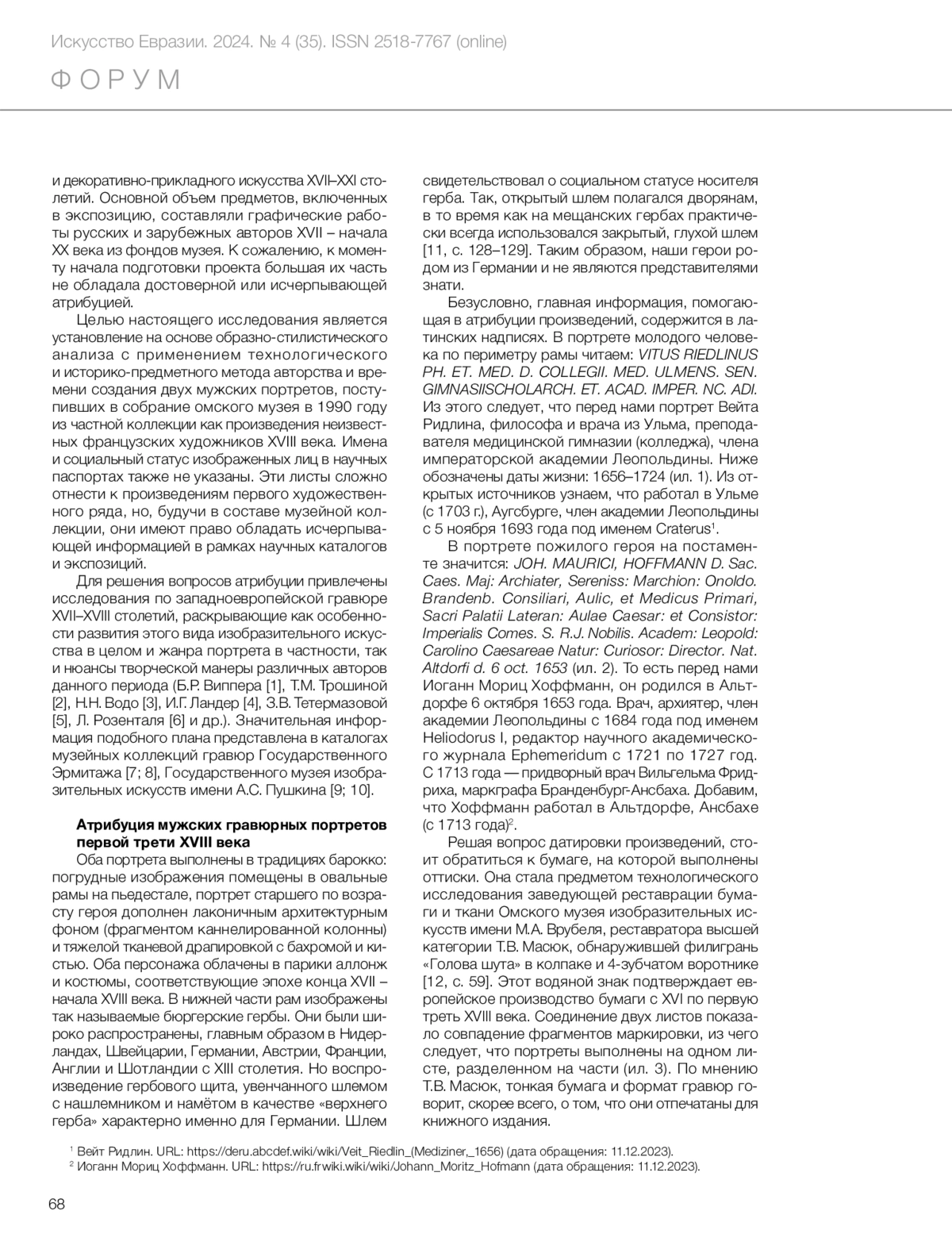 Искусство Евразии. 2024. № 4 (35). ISSN 2518-7767 (online)

ФОРУМ

и декоративно-прикладного искусства XVII–XXI столетий. Основной объем предметов, включенных в экспозицию, составляли графические работы русских и зарубежных авторов XVII – начала XX века из фондов музея. К сожалению, к моменту начала подготовки проекта большая их часть не обладала достоверной или исчерпывающей атрибуцией.

Целью настоящего исследования является установление на основе образно-стилистического анализа с применением технологического и историко-предметного метода авторства и времени создания двух мужских портретов, поступивших в собрание омского музея в 1990 году из частной коллекции как произведения неизвестных французских художников XVIII века. Имена и социальный статус изображенных лиц в научных паспортах также не указаны. Эти листы сложно отнести к произведениям первого художественного ряда, но, будучи в составе музейной коллекции, они имеют право обладать исчерпывающей информацией в рамках научных каталогов и экспозиций.

Для решения вопросов атрибуции привлечены исследования по западноевропейской гравюре XVII–XVIII столетий, раскрывающие как особенности развития этого вида изобразительного искусства в целом и жанра портрета в частности, так и нюансы творческой манеры различных авторов данного периода (Б.Р. Виппера [1], Т.М. Трошиной [2], Н.Н. Водо [3], И.Г. Ландер [4], З.В. Тетермазовой [5], Л. Розенталя [6] и др.). Значительная информация подобного плана представлена в каталогах музейных коллекций гравюр Государственного Эрмитажа [7; 8], Государственного музея изобразительных искусств имени А.С. Пушкина [9; 10].

Атрибуция мужских гравюрных портретов первой трети XVIII века

Оба портрета выполнены в традициях барокко: погрудные изображения помещены в овальные рамы на пьедестале, портрет старшего по возрасту героя дополнен лаконичным архитектурным фоном (фрагментом каннелированной колонны) и тяжелой тканевой драпировкой с бахромой и кистью. Оба персонажа облачены в парики аллонж и костюмы, соответствующие эпохе конца XVII – начала XVIII века. В нижней части рам изображены так называемые бюргерские гербы. Они были широко распространены, главным образом в Нидерландах, Швейцарии, Германии, Австрии, Франции, Англии и Шотландии с XIII столетия. Но воспроизведение гербового щита, увенчанного шлемом с нашлемником и намётом в качестве «верхнего герба» характерно именно для Германии. Шлем свидетельствовал о социальном статусе носителя герба. Так, открытый шлем полагался дворянам, в то время как на мещанских гербах практически всегда использовался закрытый, глухой шлем [11, с. 128–129]. Таким образом, наши герои родом из Германии и не являются представителями знати.

Безусловно, главная информация, помогающая в атрибуции произведений, содержится в латинских надписях. В портрете молодого человека по периметру рамы читаем: VITUS RIEDLINUS PH. ET. MED. D. COLLEGII. MED. ULMENS. SEN. GIMNASIISCHOLARCH. ET. ACAD. IMPER. NC. ADI. Из этого следует, что перед нами портрет Вейта Ридлина, философа и врача из Ульма, преподавателя медицинской гимназии (колледжа), члена императорской академии Леопольдины. Ниже обозначены даты жизни: 1656–1724 (ил. 1). Из открытых источников узнаем, что работал в Ульме (с 1703 г.), Аугсбурге, член академии Леопольдины с 5 ноября 1693 года под именем Craterus$^1$.

В портрете пожилого героя на постаменте значится: JOH. MAURICI, HOFFMANN D. Sac. Caes. Maj: Archiater, Sereniss: Marchion: Onoldo. Brandenb. Consiliari, Aulic, et Medicus Primari, Sacri Palatii Lateran: Aulae Caesar: et Consistor: Imperialis Comes. S. R.J. Nobilis. Academ: Leopold: Carolino Caesareae Natur: Curiosor: Director. Nat. Altdorfi d. 6 oct. 1653 (ил. 2). То есть перед нами Иоганн Мориц Хоффманн, он родился в Альтдорфе 6 октября 1653 года. Врач, архиятер, член академии Леопольдины с 1684 года под именем Heliodorus I, редактор научного академического журнала Ephemeridum с 1721 по 1727 год. С 1713 года — придворный врач Вильгельма Фридриха, маркграфа Бранденбург-Ансбаха. Добавим, что Хоффманн работал в Альтдорфе, Ансбахе (с 1713 года)$^2$.

Решая вопрос датировки произведений, стоит обратиться к бумаге, на которой выполнены оттиски. Она стала предметом технологического исследования заведующей реставрации бумаги и ткани Омского музея изобразительных искусств имени М.А. Врубеля, реставратора высшей категории Т.В. Масюк, обнаружившей филигрань «Голова шута» в колпаке и 4-зубчатом воротнике [12, с. 59]. Этот водяной знак подтверждает европейское производство бумаги с XVI по первую треть XVIII века. Соединение двух листов показало совпадение фрагментов маркировки, из чего следует, что портреты выполнены на одном листе, разделенном на части (ил. 3). По мнению Т.В. Масюк, тонкая бумага и формат гравюр говорит, скорее всего, о том, что они отпечатаны для книжного издания.

$^1$ Вейт Ридлин. URL: https://deru.abcdef.wiki/wiki/Veit_Riedlin_(Mediziner,_1656) (дата обращения: 11.12.2023).
$^2$ Иоганн Мориц Хоффманн. URL: https://ru.frwiki.wiki/wiki/Johann_Moritz_Hofmann (дата обращения: 11.12.2023).

68